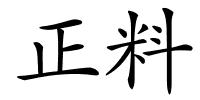 正料